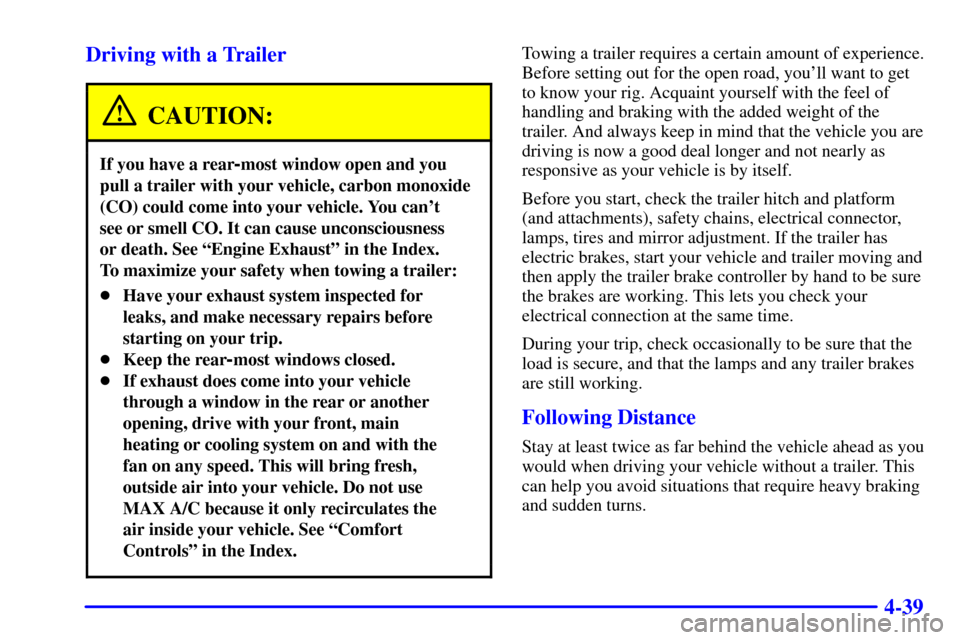 Driving with a Trailer

CAUTION:

If you have a rear-most window open and you pull a trailer with your vehicle, carbon monoxide (CO) could come into your vehicle. You can't see or smell CO. It can cause unconsciousness or death. See "Engine Exhaust" in the Index. To maximize your safety when towing a trailer:

- Have your exhaust system inspected for leaks, and make necessary repairs before starting on your trip.
- Keep the rear-most windows closed.
- If exhaust does come into your vehicle through a window in the rear or another opening, drive with your front, main heating or cooling system on and with the fan on any speed. This will bring fresh, outside air into your vehicle. Do not use MAX A/C because it only recirculates the air inside your vehicle. See "Comfort Controls" in the Index.

Towing a trailer requires a certain amount of experience. Before setting out for the open road, you'll want to get to know your rig. Acquaint yourself with the feel of handling and braking with the added weight of the trailer. And always keep in mind that the vehicle you are driving is now a good deal longer and not nearly as responsive as your vehicle is by itself.

Before you start, check the trailer hitch and platform (and attachments), safety chains, electrical connector, lamps, tires and mirror adjustment. If the trailer has electric brakes, start your vehicle and trailer moving and then apply the trailer brake controller by hand to be sure the brakes are working. This lets you check your electrical connection at the same time.

During your trip, check occasionally to be sure that the load is secure, and that the lamps and any trailer brakes are still working.

Following Distance

Stay at least twice as far behind the vehicle ahead as you would when driving your vehicle without a trailer. This can help you avoid situations that require heavy braking and sudden turns.

4-39

carmanualsonline.info